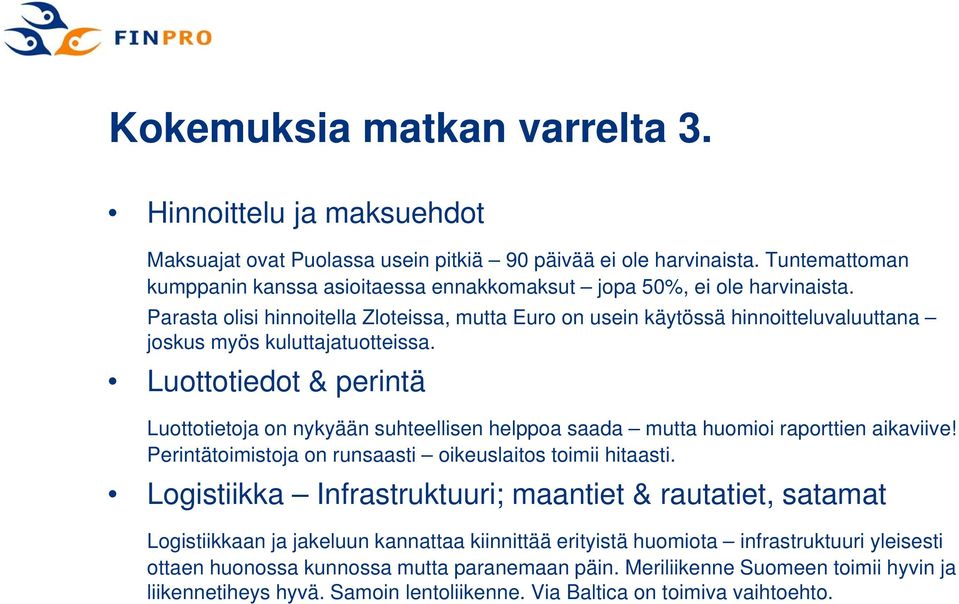 FINPRO

Kokemuksia matkan varrelta 3.

• Hinnoittelu ja maksuehdot

Maksuajat ovat Puolassa usein pitkiä – 90 päivää ei ole harvinaista. Tuntemattoman kumppanin kanssa asioitaessa ennakkomaksut – jopa 50%, ei ole harvinaista. Parasta olisi hinnoitella Zloteissa, mutta Euro on usein käytössä hinnoitteluvaluuttana – joskus myös kuluttajatuotteissa.

• Luottotiedot & perintä

Luottotietoja on nykyään suhteellisen helppoa saada – mutta huomioi raporttien aikaviive! Perintätoimistoja on runsaasti – oikeuslaitos toimii hitaasti.

• Logistiikka – Infrastruktuuri; maantiet & rautatiet, satamat

Logistiikkaan ja jakeluun kannattaa kiinnittää erityistä huomiota – infrastruktuuri yleisesti ottaen huonossa kunnossa mutta paranemaan päin. Meriliikenne Suomeen toimii hyvin ja liikennetiheys hyvä. Samoin lentoliikenne. Via Baltica on toimiva vaihtoehto.